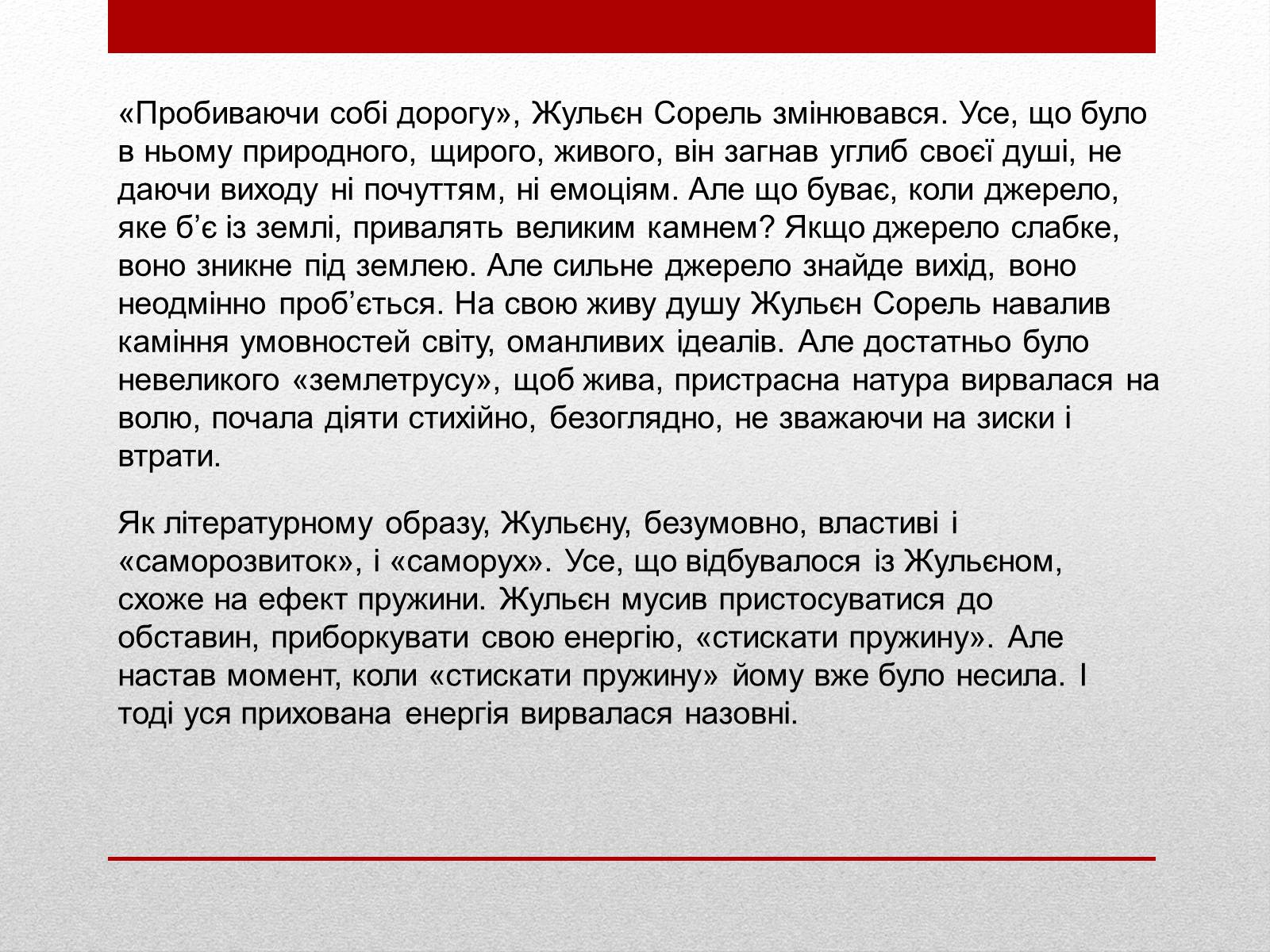 «Пробиваючи собі дорогу», Жульєн Сорель змінювався. Усе, що було в ньому природного, щирого, живого, він загнав углиб своєї душі, не даючи виходу ні почуттям, ні емоціям. Але що буває, коли джерело, яке б’є із землі, привалять великим камнем? Якщо джерело слабке, воно зникне під землею. Але сильне джерело знайде вихід, воно неодмінно проб’ється. На свою живу душу Жульєн Сорель навалив каміння умовностей світу, оманливих ідеалів. Але достатньо було невеликого «землетрусу», щоб жива, пристрасна натура вирвалася на волю, почала діяти стихійно, безоглядно, не зважаючи на зиски і втрати.

Як літературному образу, Жульєну, безумовно, властиві і «саморозвиток», і «саморух». Усе, що відбувалося із Жульєном, схоже на ефект пружини. Жульєн мусив пристосуватися до обставин, приборкувати свою енергію, «стискати пружину». Але настав момент, коли «стискати пружину» йому вже було несила. І тоді уся прихована енергія вирвалася назовні.